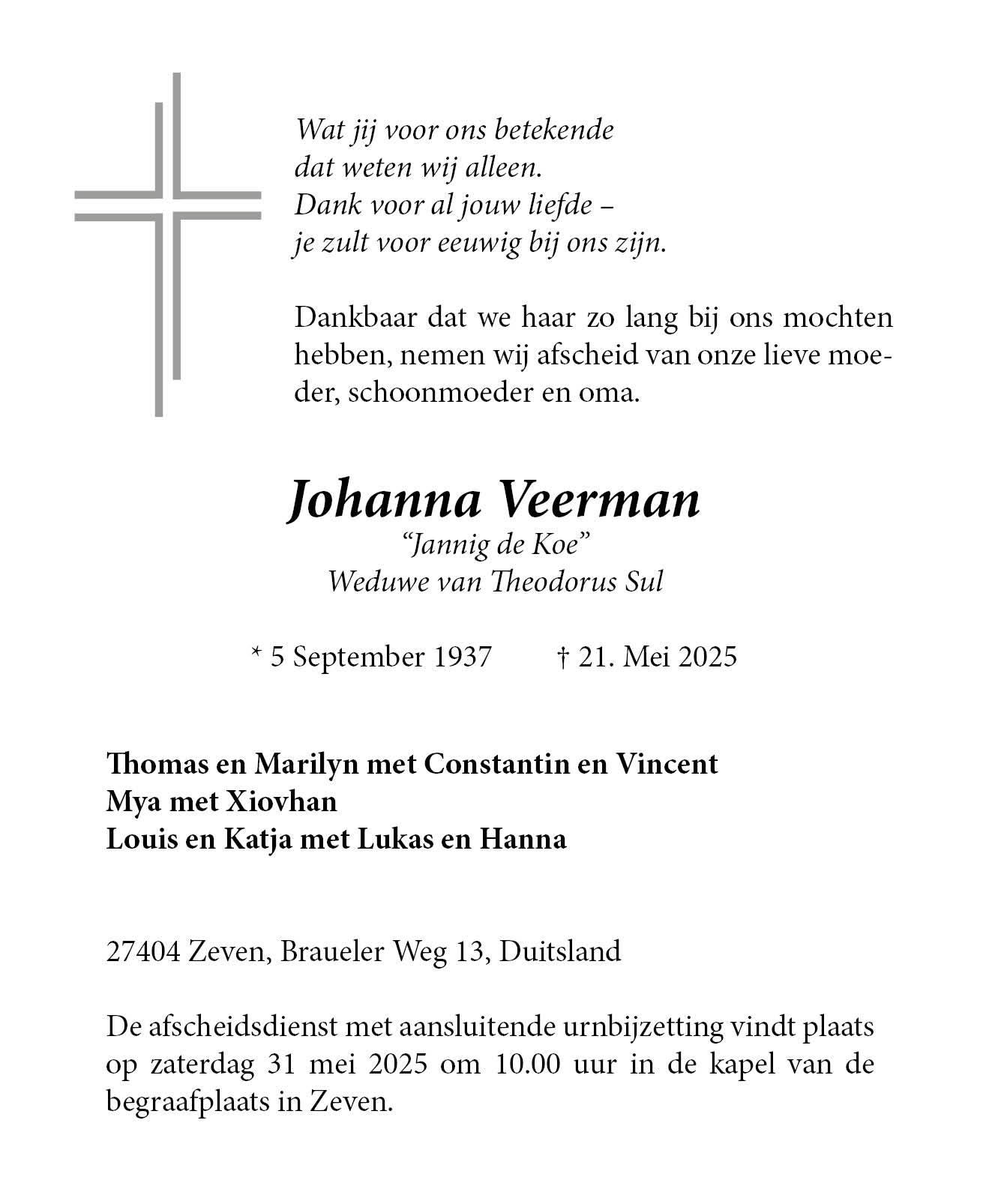 Wat jij voor ons betekende
dat weten wij alleen.
Dank voor al jouw liefde –
je zult voor eeuwig bij ons zijn.

Dankbaar dat we haar zo lang bij ons mochten hebben, nemen wij afscheid van onze lieve moeder, schoonmoeder en oma.

Johanna Veerman
“Jannig de Koe”
Weduwe van Theodorus Sul

* 5 September 1937 † 21. Mei 2025

Thomas en Marilyn met Constantin en Vincent
Mya met Xiovhan
Louis en Katja met Lukas en Hanna

27404 Zeven, Braueler Weg 13, Duitsland

De afscheidsdienst met aansluitende urnbijzetting vindt plaats op zaterdag 31 mei 2025 om 10.00 uur in de kapel van de begraafplaats in Zeven.